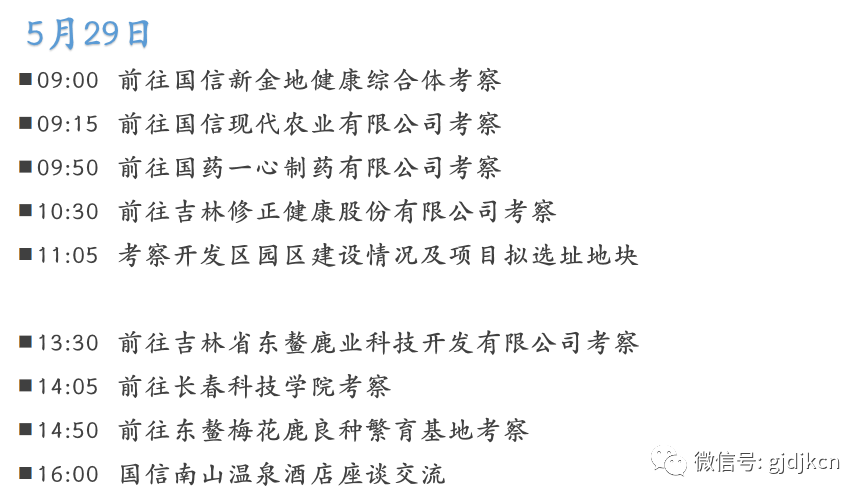 5月29日

■09:00 前往国信新金地健康综合体考察

■09:15 前往国信现代农业有限公司考察

■09:50 前往国药一心制药有限公司考察

■10:30 前往吉林修正健康股份有限公司考察

■11:05 考察开发区园区建设情况及项目拟选址地块

■13:30 前往吉林省东鳌鹿业科技开发有限公司考察

■14:05 前往长春科技学院考察

■14:50 前往东鳌梅花鹿良种繁育基地考察

■16:00 国信南山温泉酒店座谈交流

微信号: gjdjkcn